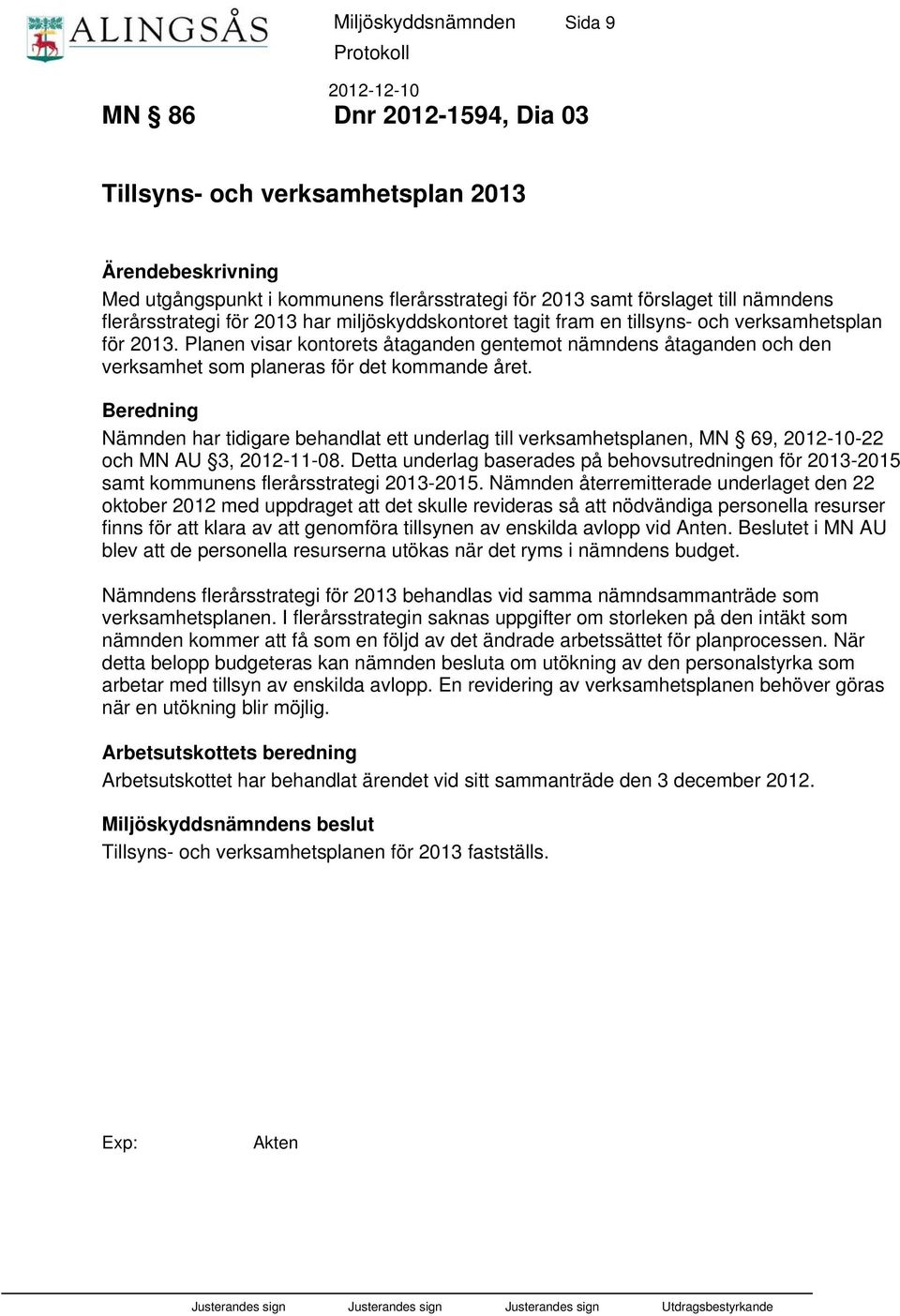 ALINGSÅS

Miljöskyddsnämnden Sida 9

Protokoll

2012-12-10

MN § 86 Dnr 2012-1594, Dia 03

Tillsyns- och verksamhetsplan 2013

Ärendebeskrivning
Med utgångspunkt i kommunens flerårsstrategi för 2013 samt förslaget till nämndens flerårsstrategi för 2013 har miljöskyddskontoret tagit fram en tillsyns- och verksamhetsplan för 2013. Planen visar kontorets åtaganden gentemot nämndens åtaganden och den verksamhet som planeras för det kommande året.

Beredning
Nämnden har tidigare behandlat ett underlag till verksamhetsplanen, MN § 69, 2012-10-22 och MN AU §3, 2012-11-08. Detta underlag baserades på behovsutredningen för 2013-2015 samt kommunens flerårsstrategi 2013-2015. Nämnden återremitterade underlaget den 22 oktober 2012 med uppdraget att det skulle revideras så att nödvändiga personella resurser finns för att klara av att genomföra tillsynen av enskilda avlopp vid Anten. Beslutet i MN AU blev att de personella resurserna utökas när det ryms i nämndens budget.

Nämndens flerårsstrategi för 2013 behandlas vid samma nämndsammanträde som verksamhetsplanen. I flerårsstrategin saknas uppgifter om storleken på den intäkt som nämnden kommer att få som en följd av det ändrade arbetssättet för planprocessen. När detta belopp budgeteras kan nämnden besluta om utökning av den personalstyrka som arbetar med tillsyn av enskilda avlopp. En revidering av verksamhetsplanen behöver göras när en utökning blir möjlig.

Arbetsutskottets beredning
Arbetsutskottet har behandlat ärendet vid sitt sammanträde den 3 december 2012.

Miljöskyddsnämndens beslut
Tillsyns- och verksamhetsplanen för 2013 fastställs.

Exp: Akten

Justerandes sign Justerandes sign Justerandes sign Utdragsbestyrkande